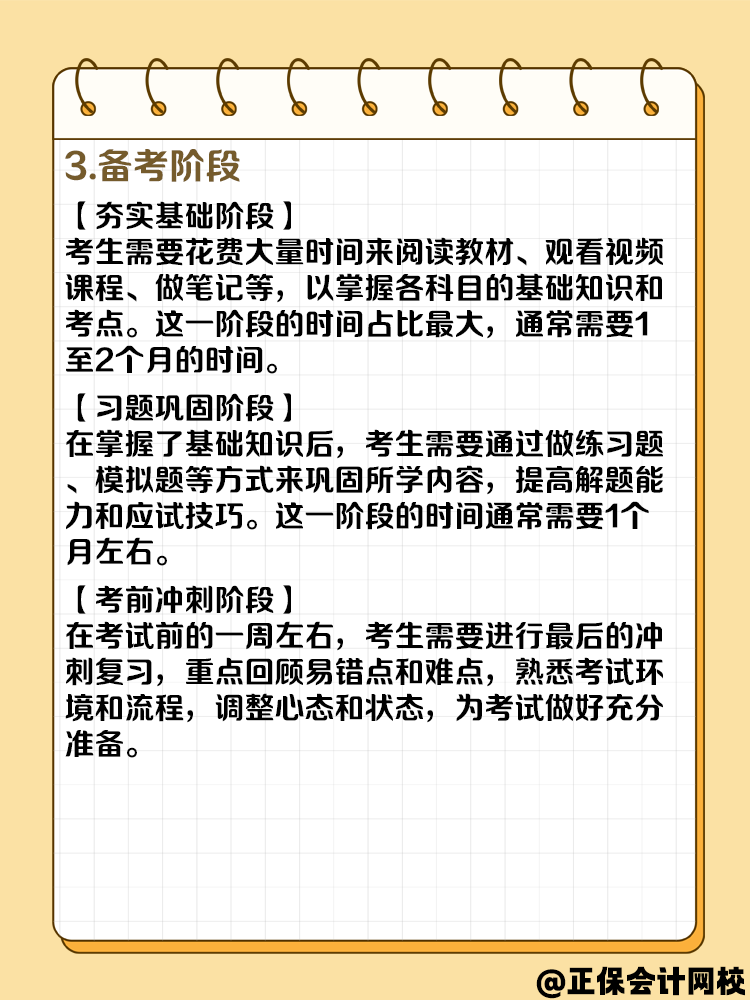 3.备考阶段

【夯实基础阶段】
考生需要花费大量时间来阅读教材、观看视频课程、做笔记等，以掌握各科目的基础知识和考点。这一阶段的时间占比最大，通常需要1至2个月的时间。

【习题巩固阶段】
在掌握了基础知识后，考生需要通过做练习题、模拟题等方式来巩固所学内容，提高解题能力和应试技巧。这一阶段的时间通常需要1个月左右。

【考前冲刺阶段】
在考试前的一周左右，考生需要进行最后的冲刺复习，重点回顾易错点和难点，熟悉考试环境和流程，调整心态和状态，为考试做好充分准备。

@正保会计网校